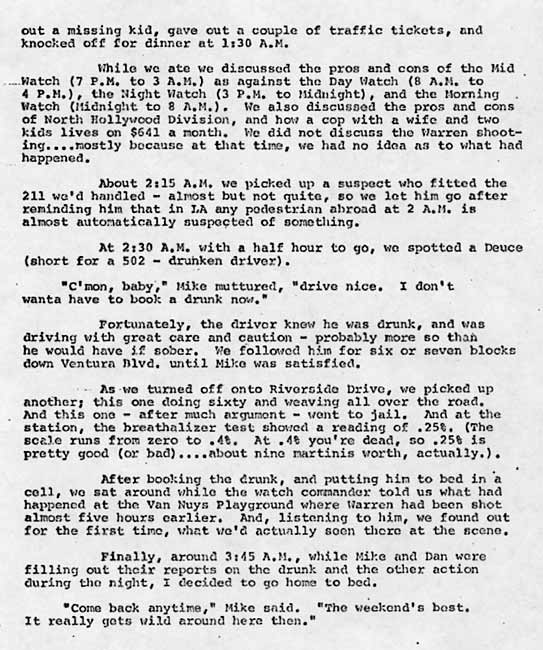 out a missing kid, gave out a couple of traffic tickets, and knocked off for dinner at 1:30 A.M.

While we ate we discussed the pros and cons of the Mid Watch (7 P.M. to 3 A.M.) as against the Day Watch (8 A.M. to 4 P.M.), the Night Watch (3 P.M. to Midnight), and the Morning Watch (Midnight to 8 A.M.). We also discussed the pros and cons of North Hollywood Division, and how a cop with a wife and two kids lives on $641 a month. We did not discuss the Warren shooting....mostly because at that time, we had no idea as to what had happened.

About 2:15 A.M. we picked up a suspect who fitted the 211 we'd handled - almost but not quite, so we let him go after reminding him that in LA any pedestrian abroad at 2 A.M. is almost automatically suspected of something.

At 2:30 A.M. with a half hour to go, we spotted a Deuce (short for a 502 - drunken driver).

"C'mon, baby," Mike muttured, "drive nice. I don't wanta have to book a drunk now."

Fortunately, the driver knew he was drunk, and was driving with great care and caution - probably more so than he would have if sober. We followed him for six or seven blocks down Ventura Blvd. until Mike was satisfied.

As we turned off onto Riverside Drive, we picked up another; this one doing sixty and weaving all over the road. And this one - after much argument - went to jail. And at the station, the breathalizer test showed a reading of .25%. (The scale runs from zero to .4%. At .4% you're dead, so .25% is pretty good (or bad)....about nine martinis worth, actually.).

After booking the drunk, and putting him to bed in a cell, we sat around while the watch commander told us what had happened at the Van Nuys Playground where Warren had been shot almost five hours earlier. And, listening to him, we found out for the first time, what we'd actually seen there at the scene.

Finally, around 3:45 A.M., while Mike and Dan were filling out their reports on the drunk and the other action during the night, I decided to go home to bed.

"Come back anytime," Mike said. "The weekend's best. It really gets wild around here then."